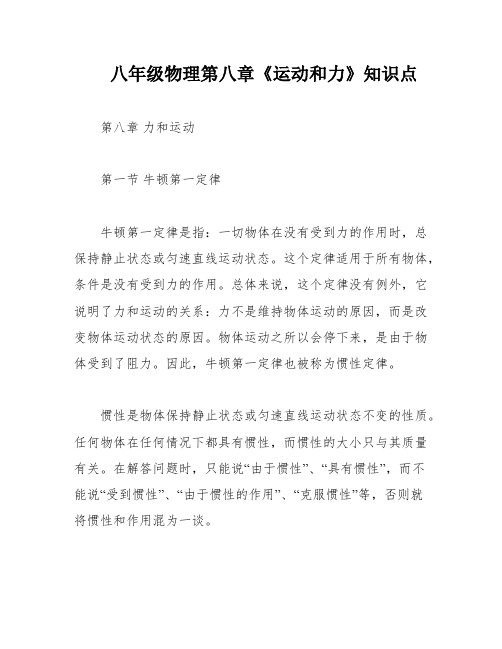 八年级物理第八章《运动和力》知识点

第八章 力和运动

第一节 牛顿第一定律

牛顿第一定律是指：一切物体在没有受到力的作用时，总保持静止状态或匀速直线运动状态。这个定律适用于所有物体，条件是没有受到力的作用。总体来说，这个定律没有例外，它说明了力和运动的关系：力不是维持物体运动的原因，而是改变物体运动状态的原因。物体运动之所以会停下来，是由于物体受到了阻力。因此，牛顿第一定律也被称为惯性定律。

惯性是物体保持静止状态或匀速直线运动状态不变的性质。任何物体在任何情况下都具有惯性，而惯性的大小只与其质量有关。在解答问题时，只能说“由于惯性”、“具有惯性”，而不能说“受到惯性”、“由于惯性的作用”、“克服惯性”等，否则就将惯性和作用混为一谈。